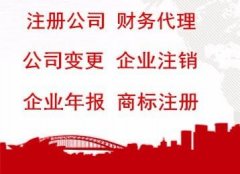 注册公司 财务代理

公司变更 企业注销

企业年报 商标注册